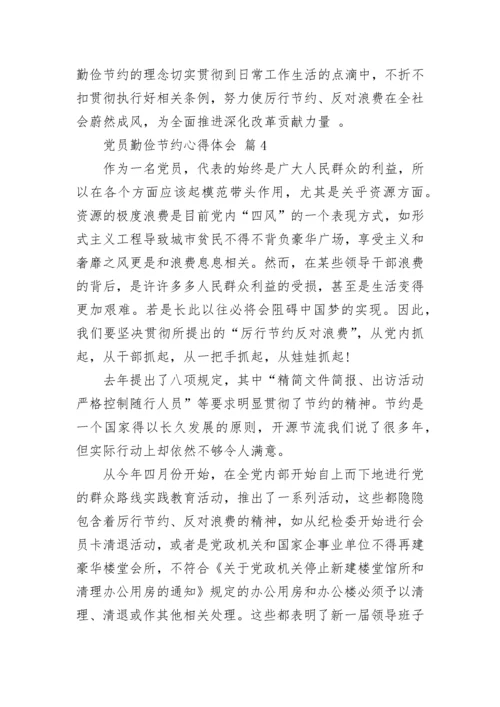 勤俭节约的理念切实贯彻到日常工作生活的点滴中，不折不扣贯彻执行好相关条例，努力使厉行节约、反对浪费在全社会蔚然成风，为全面推进深化改革贡献力量 。

党员勤俭节约心得体会 篇4

作为一名党员，代表的始终是广大人民群众的利益，所以在各个方面应该起模范带头作用，尤其是关乎资源方面。资源的极度浪费是目前党内“四风”的一个表现方式，如形式主义工程导致城市贫民不得不背负豪华广场，享受主义和奢靡之风更是和浪费息息相关。然而，在某些领导干部浪费的背后，是许许多多人民群众利益的受损，甚至是生活变得更加艰难。若是长此以往必将会阻碍中国梦的实现。因此，我们要坚决贯彻所提出的“厉行节约反对浪费”，从党内抓起，从干部抓起，从一把手抓起，从娃娃抓起!

去年提出了八项规定，其中“精简文件简报、出访活动严格控制随行人员”等要求明显贯彻了节约的精神。节约是一个国家得以长久发展的原则，开源节流我们说了很多年，但实际行动上却依然不够令人满意。

从今年四月份开始，在全党内部开始自上而下地进行党的群众路线实践教育活动，推出了一系列活动，这些都隐隐包含着厉行节约、反对浪费的精神，如从纪检委开始进行会员卡清退活动，或者是党政机关和国家企事业单位不得再建豪华楼堂会所，不符合《关于党政机关停止新建楼堂馆所和清理办公用房的通知》规定的办公用房和办公楼必须予以清理、清退或作其他相关处理。这些都表明了新一届领导班子